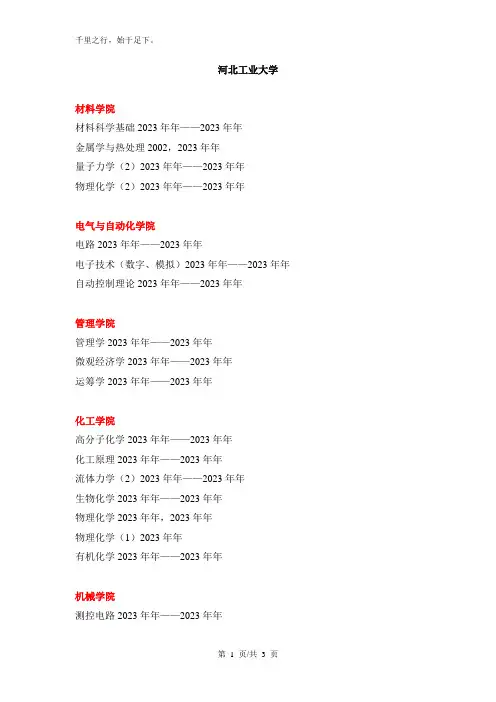 千里之行，始于足下。

河北工业大学

材料学院
材料科学基础 2023 年年——2023 年年
金属学与热处理 2002，2023 年年
量子力学（2）2023 年年——2023 年年
物理化学（2）2023 年年——2023 年年

电气与自动化学院
电路 2023 年年——2023 年年
电子技术（数字、模拟）2023 年年——2023 年年
自动控制理论 2023 年年——2023 年年

管理学院
管理学 2023 年年——2023 年年
微观经济学 2023 年年——2023 年年
运筹学 2023 年年——2023 年年

化工学院
高分子化学 2023 年年——2023 年年
化工原理 2023 年年——2023 年年
流体力学（2）2023 年年——2023 年年
生物化学 2023 年年——2023 年年
物理化学 2023 年年，2023 年年
物理化学（1）2023 年年
有机化学 2023 年年——2023 年年

机械学院
测控电路 2023 年年——2023 年年

第 1 页/共 3 页